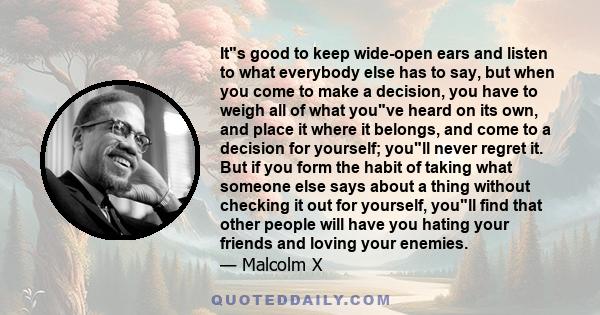 It"s good to keep wide-open ears and listen to what everybody else has to say, but when you come to make a decision, you have to weigh all of what you"ve heard on its own, and place it where it belongs, and come to a decision for yourself; you"ll never regret it. But if you form the habit of taking what someone else says about a thing without checking it out for yourself, you"ll find that other people will have you hating your friends and loving your enemies.
— Malcolm X

QUOTEDDAILY.COM